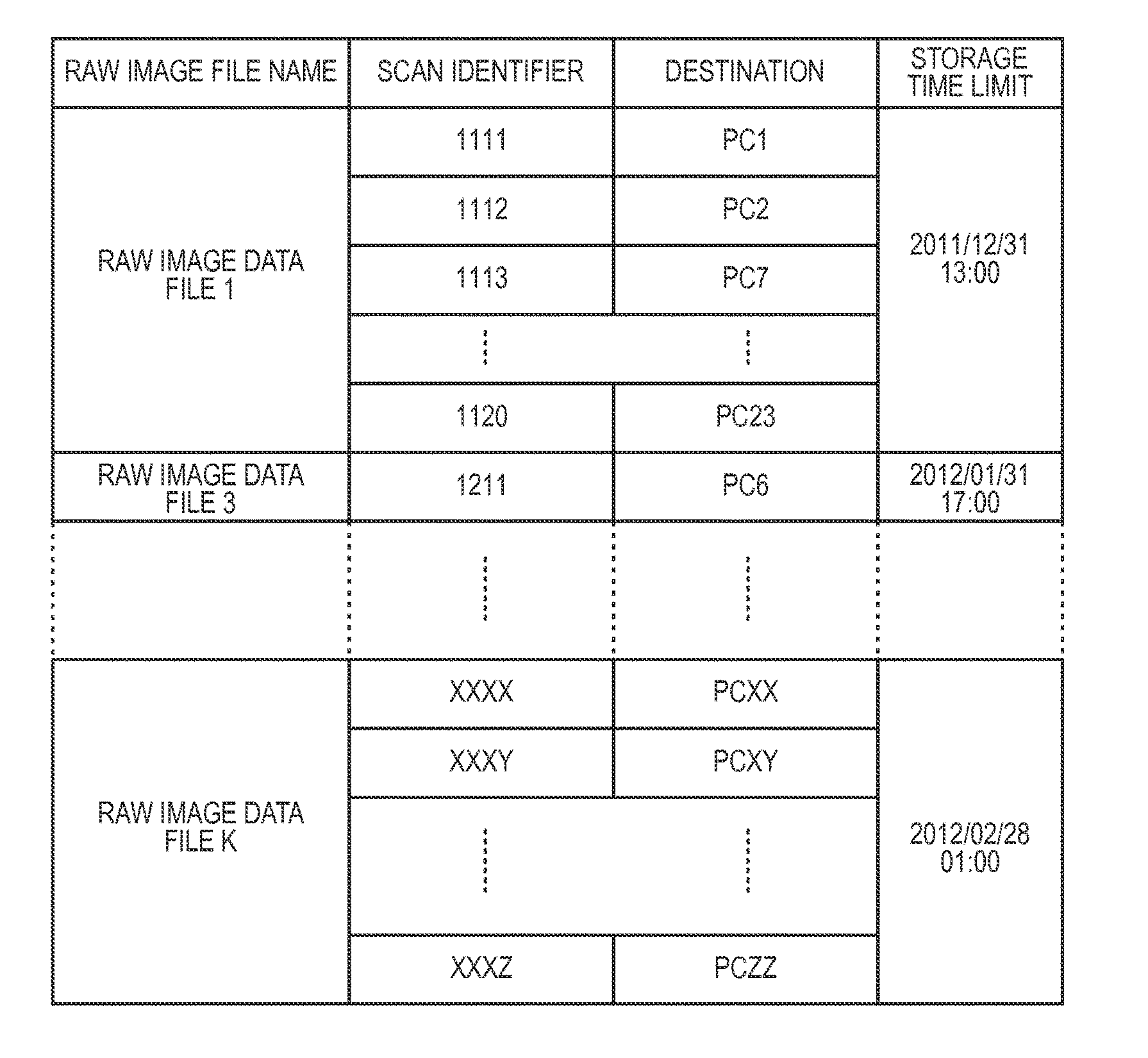 | RAW IMAGE FILE NAME | SCAN IDENTIFIER | DESTINATION | STORAGE TIME LIMIT |
|---|---|---|---|
| RAW IMAGE DATA FILE 1 | 1111 | PC1 | 2011/12/31 13:00 |
| | 1112 | PC2 | |
| | 1113 | PC7 | |
| | ⋮ | ⋮ | |
| | 1120 | PC23 | |
| RAW IMAGE DATA FILE 3 | 1211 | PC6 | 2012/01/31 17:00 |
| | ⋮ | ⋮ | |
| RAW IMAGE DATA FILE K | XXXX | PCXX | 2012/02/28 01:00 |
| | XXXY | PCXY | |
| | ⋮ | ⋮ | |
| | XXXZ | PCZZ | |